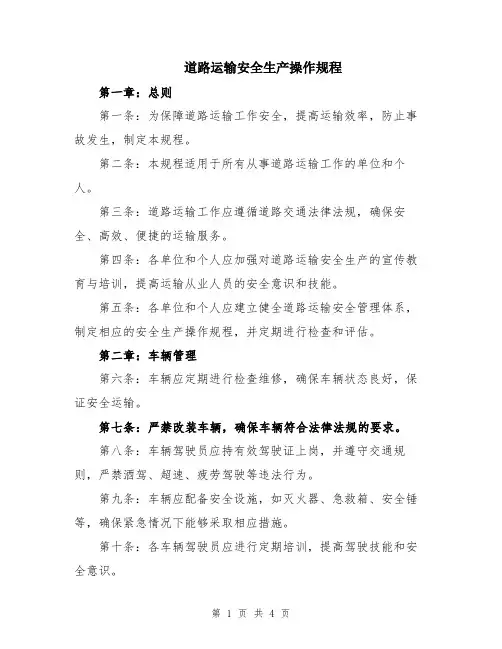 道路运输安全生产操作规程

第一章：总则

第一条：为保障道路运输工作安全，提高运输效率，防止事故发生，制定本规程。

第二条：本规程适用于所有从事道路运输工作的单位和个人。

第三条：道路运输工作应遵循道路交通法律法规，确保安全、高效、便捷的运输服务。

第四条：各单位和个人应加强对道路运输安全生产的宣传教育与培训，提高运输从业人员的安全意识和技能。

第五条：各单位和个人应建立健全道路运输安全管理体系，制定相应的安全生产操作规程，并定期进行检查和评估。

第二章：车辆管理

第六条：车辆应定期进行检查维修，确保车辆状态良好，保证安全运输。

第七条：严禁改装车辆，确保车辆符合法律法规的要求。

第八条：车辆驾驶员应持有效驾驶证上岗，并遵守交通规则，严禁酒驾、超速、疲劳驾驶等违法行为。

第九条：车辆应配备安全设施，如灭火器、急救箱、安全锤等，确保紧急情况下能够采取相应措施。

第十条：各车辆驾驶员应进行定期培训，提高驾驶技能和安全意识。

第 1 页 共 4 页